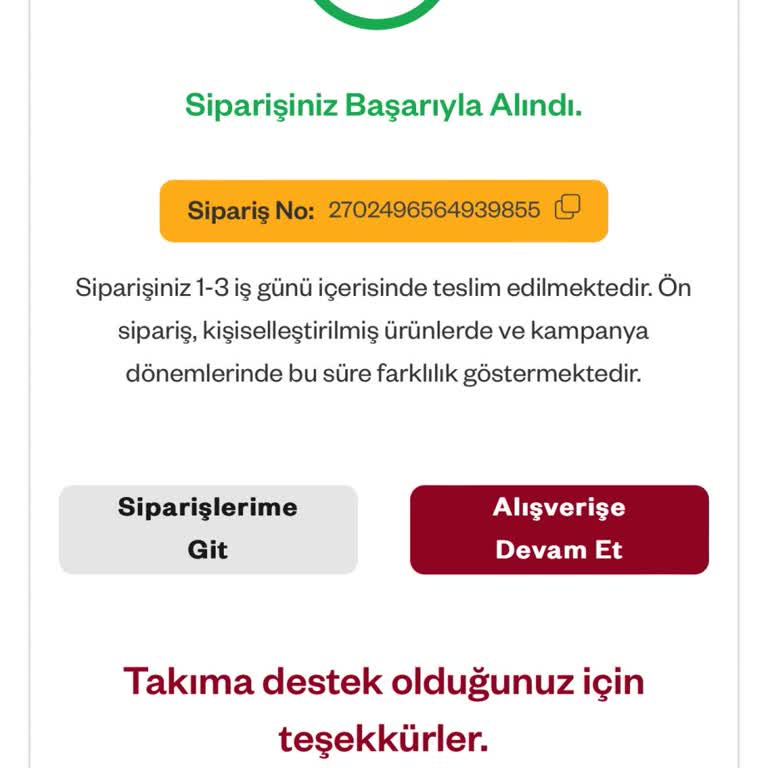 Siparişiniz Başarıyla Alındı.

Sipariş No: 2702496564939855

Siparişiniz 1-3 iş günü içerisinde teslim edilmektedir. Ön sipariş, kişiselleştirilmiş ürünlerde ve kampanya dönemlerinde bu süre farklılık göstermektedir.

Siparişlerime Git

Alışverişe Devam Et

Takıma destek olduğunuz için teşekkürler.